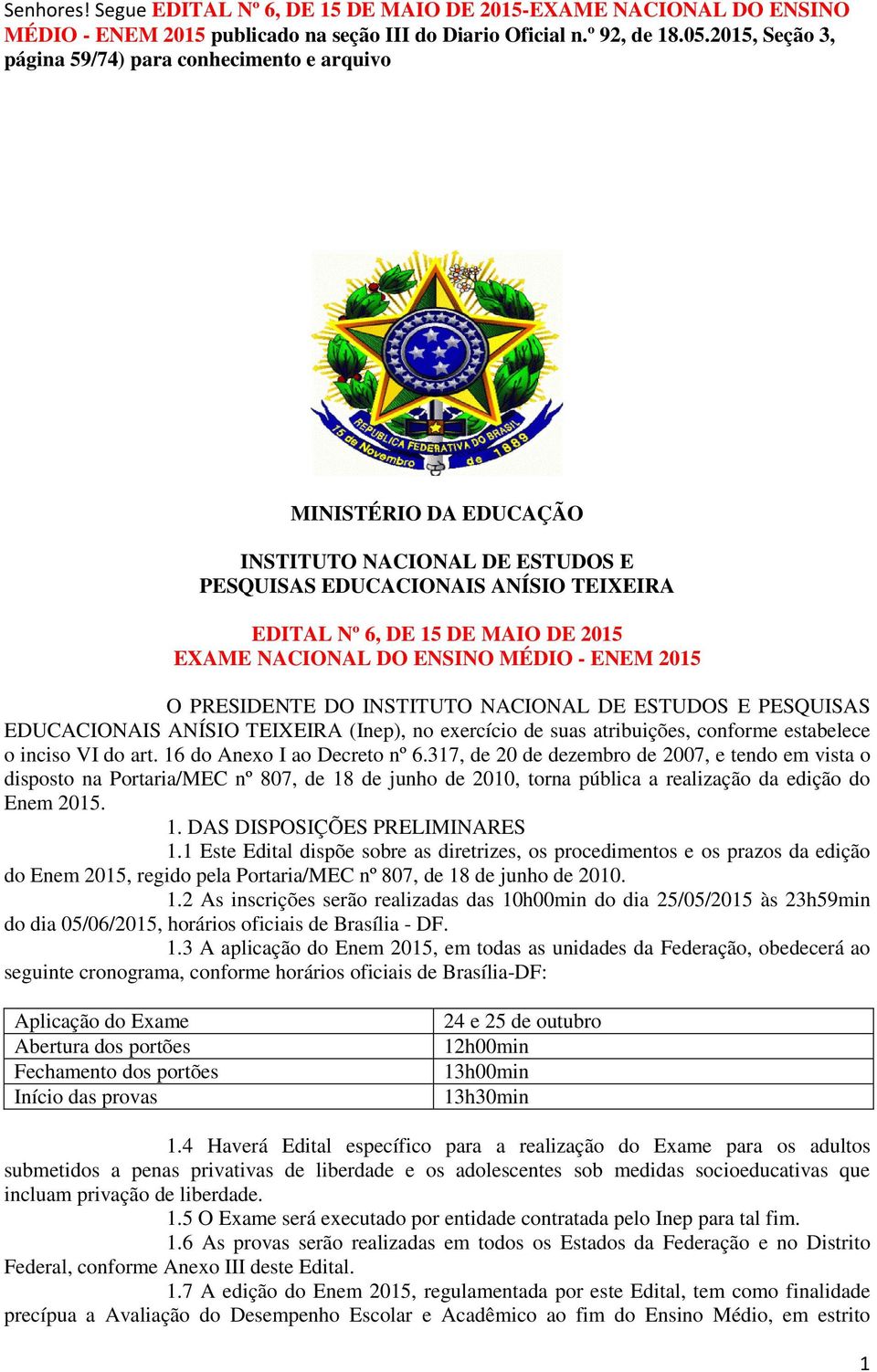 Senhores! Segue EDITAL Nº 6, DE 15 DE MAIO DE 2015-EXAME NACIONAL DO ENSINO MÉDIO - ENEM 2015 publicado na seção III do Diario Oficial n.º 92, de 18.05.2015, Seção 3, página 59/74) para conhecimento e arquivo

REPUBLICA FEDERATIVA DO BRASIL
15 de Novembro de 1889

MINISTÉRIO DA EDUCAÇÃO

INSTITUTO NACIONAL DE ESTUDOS E PESQUISAS EDUCACIONAIS ANÍSIO TEIXEIRA

EDITAL Nº 6, DE 15 DE MAIO DE 2015
EXAME NACIONAL DO ENSINO MÉDIO - ENEM 2015

O PRESIDENTE DO INSTITUTO NACIONAL DE ESTUDOS E PESQUISAS EDUCACIONAIS ANÍSIO TEIXEIRA (Inep), no exercício de suas atribuições, conforme estabelece o inciso VI do art. 16 do Anexo I ao Decreto nº 6.317, de 20 de dezembro de 2007, e tendo em vista o disposto na Portaria/MEC nº 807, de 18 de junho de 2010, torna pública a realização da edição do Enem 2015.

1. DAS DISPOSIÇÕES PRELIMINARES

1.1 Este Edital dispõe sobre as diretrizes, os procedimentos e os prazos da edição do Enem 2015, regido pela Portaria/MEC nº 807, de 18 de junho de 2010.

1.2 As inscrições serão realizadas das 10h00min do dia 25/05/2015 às 23h59min do dia 05/06/2015, horários oficiais de Brasília - DF.

1.3 A aplicação do Enem 2015, em todas as unidades da Federação, obedecerá ao seguinte cronograma, conforme horários oficiais de Brasília-DF:

| Aplicação do Exame | 24 e 25 de outubro |
|---|---|
| Abertura dos portões | 12h00min |
| Fechamento dos portões | 13h00min |
| Início das provas | 13h30min |

1.4 Haverá Edital específico para a realização do Exame para os adultos submetidos a penas privativas de liberdade e os adolescentes sob medidas socioeducativas que incluam privação de liberdade.

1.5 O Exame será executado por entidade contratada pelo Inep para tal fim.

1.6 As provas serão realizadas em todos os Estados da Federação e no Distrito Federal, conforme Anexo III deste Edital.

1.7 A edição do Enem 2015, regulamentada por este Edital, tem como finalidade precípua a Avaliação do Desempenho Escolar e Acadêmico ao fim do Ensino Médio, em estrito

1